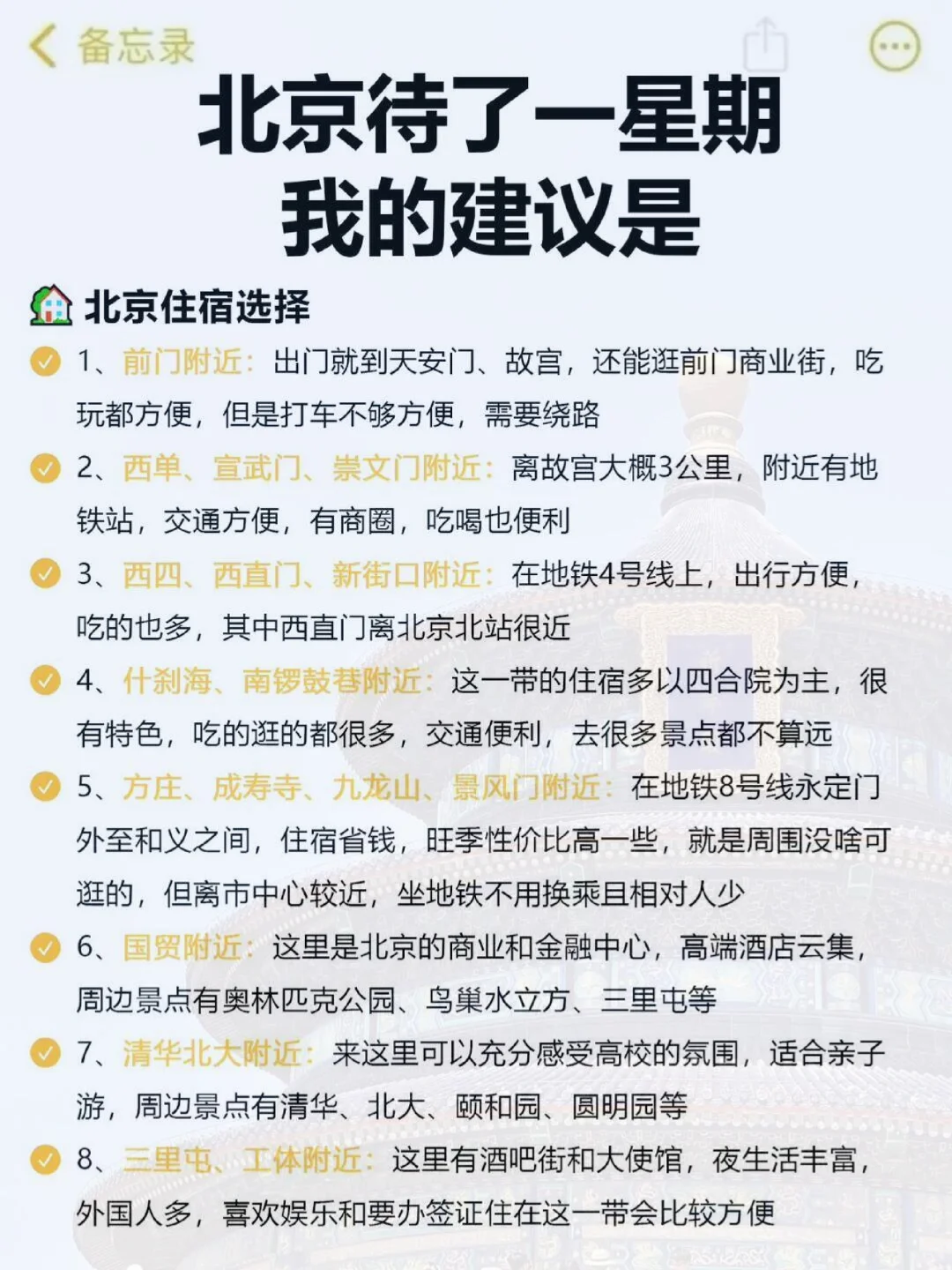 备忘录

北京待了一星期
我的建议是

北京住宿选择

1、前门附近：出门就到天安门、故宫，还能逛前门商业街，吃玩都方便，但是打车不够方便，需要绕路

2、西单、宣武门、崇文门附近：离故宫大概3公里，附近有地铁站，交通方便，有商圈，吃喝也便利

3、西四、西直门、新街口附近：在地铁4号线上，出行方便，吃的也多，其中西直门离北京北站很近

4、什刹海、南锣鼓巷附近：这一带的住宿多以四合院为主，很有特色，吃的逛的都很多，交通便利，去很多景点都不算远

5、方庄、成寿寺、九龙山、景风门附近：在地铁8号线永定门外至和义之间，住宿省钱，旺季性价比高一些，就是周围没啥可逛的，但离市中心较近，坐地铁不用换乘且相对人少

6、国贸附近：这里是北京的商业和金融中心，高端酒店云集，周边景点有奥林匹克公园、鸟巢水立方、三里屯等

7、清华北大附近：来这里可以充分感受高校的氛围，适合亲子游，周边景点有清华、北大、颐和园、圆明园等

8、三里屯、工体附近：这里有酒吧街和大使馆，夜生活丰富，外国人多，喜欢娱乐和要办签证住在这一带会比较方便